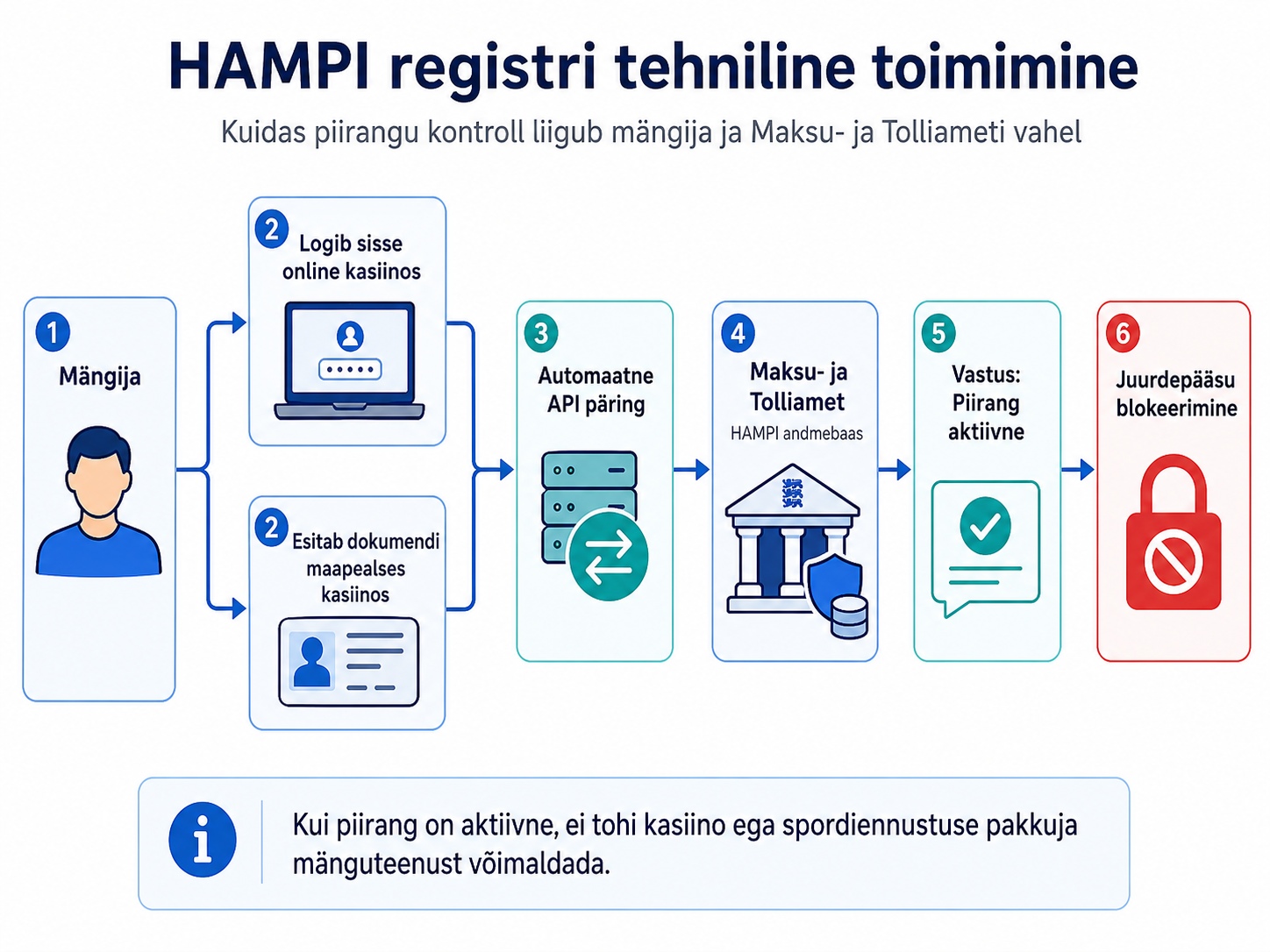 HAMPI registri tehniline toimimine

Kuidas piirangu kontroll liigub mängija ja Maksu- ja Tolliameti vahel

1 Mängija

2 Logib sisse online kasiinos

2 Esitab dokumendi maapealses kasiinos

3 Automaatne API päring

4 Maksu- ja Tolliamet
HAMPI andmebaas

5 Vastus: Piirang aktiivne

6 Juurdepääsu blokeerimine

Kui piirang on aktiivne, ei tohi kasiino ega spordiennustuse pakkuja mänguteenust võimaldada.